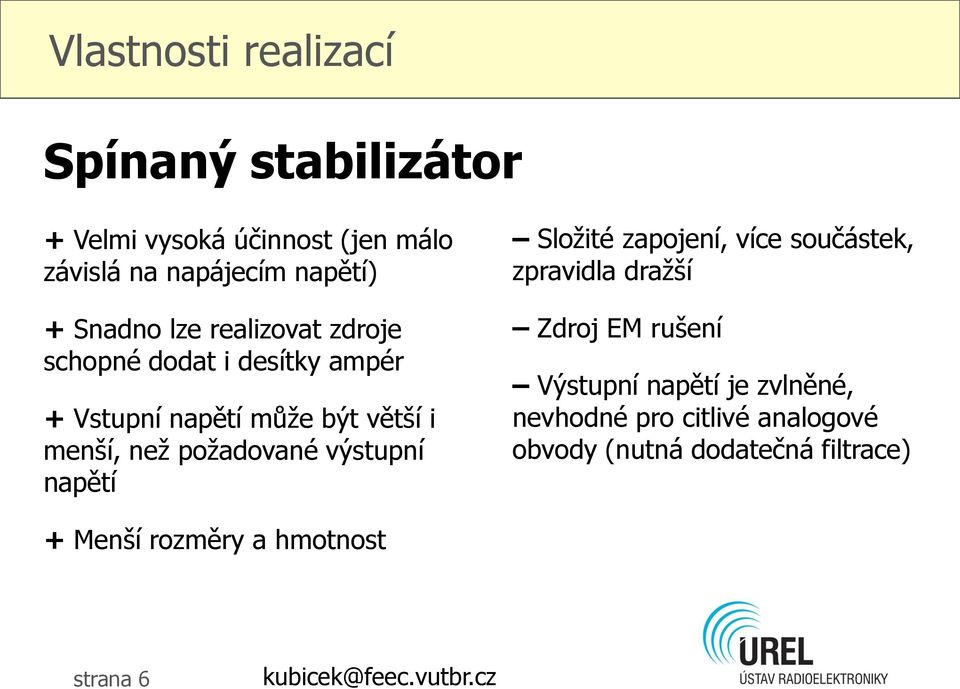 Vlastnosti realizací

Spínaný stabilizátor

+ Velmi vysoká účinnost (jen málo závislá na napájecím napětí)

+ Snadno lze realizovat zdroje schopné dodat i desítky ampér

+ Vstupní napětí může být větší i menší, než požadované výstupní napětí

+ Menší rozměry a hmotnost

– Složité zapojení, více součástek, zpravidla dražší

– Zdroj EM rušení

– Výstupní napětí je zvlněné, nevhodné pro citlivé analogové obvody (nutná dodatečná filtrace)

strana 6

kubicek@feec.vutbr.cz

ÚREL
ÚSTAV RADIOELEKTRONIKY